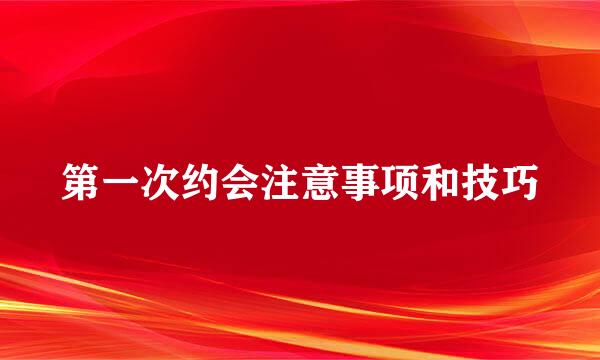 第一次约会注意事项和技巧